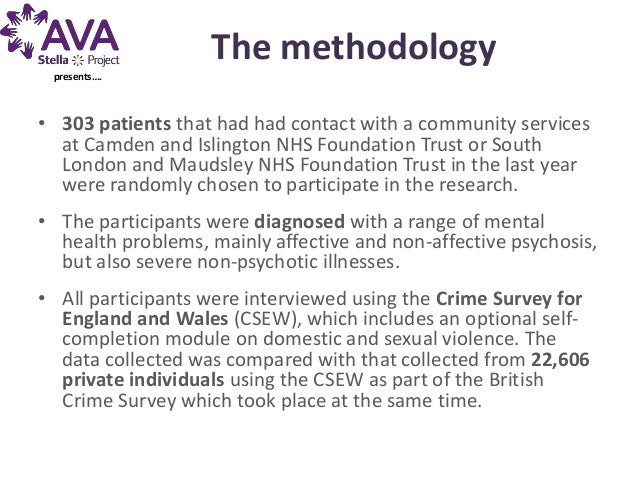 AVA
Stella Project
presents....

The methodology

• 303 patients that had had contact with a community services at Camden and Islington NHS Foundation Trust or South London and Maudsley NHS Foundation Trust in the last year were randomly chosen to participate in the research.

• The participants were diagnosed with a range of mental health problems, mainly affective and non-affective psychosis, but also severe non-psychotic illnesses.

• All participants were interviewed using the Crime Survey for England and Wales (CSEW), which includes an optional self-completion module on domestic and sexual violence. The data collected was compared with that collected from 22,606 private individuals using the CSEW as part of the British Crime Survey which took place at the same time.